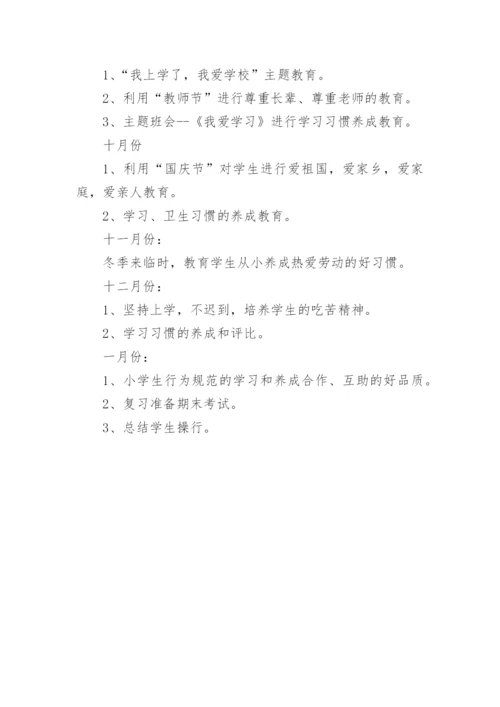 1、“我上学了，我爱学校”主题教育。

2、利用“教师节”进行尊重长辈、尊重老师的教育。

3、主题班会--《我爱学习》进行学习习惯养成教育。

十月份

1、利用“国庆节”对学生进行爱祖国，爱家乡，爱家庭，爱亲人教育。

2、学习、卫生习惯的养成教育。

十一月份：

冬季来临时，教育学生从小养成热爱劳动的好习惯。

十二月份：

1、坚持上学，不迟到，培养学生的吃苦精神。

2、学习习惯的养成和评比。

一月份：

1、小学生行为规范的学习和养成合作、互助的好品质。

2、复习准备期末考试。

3、总结学生操行。